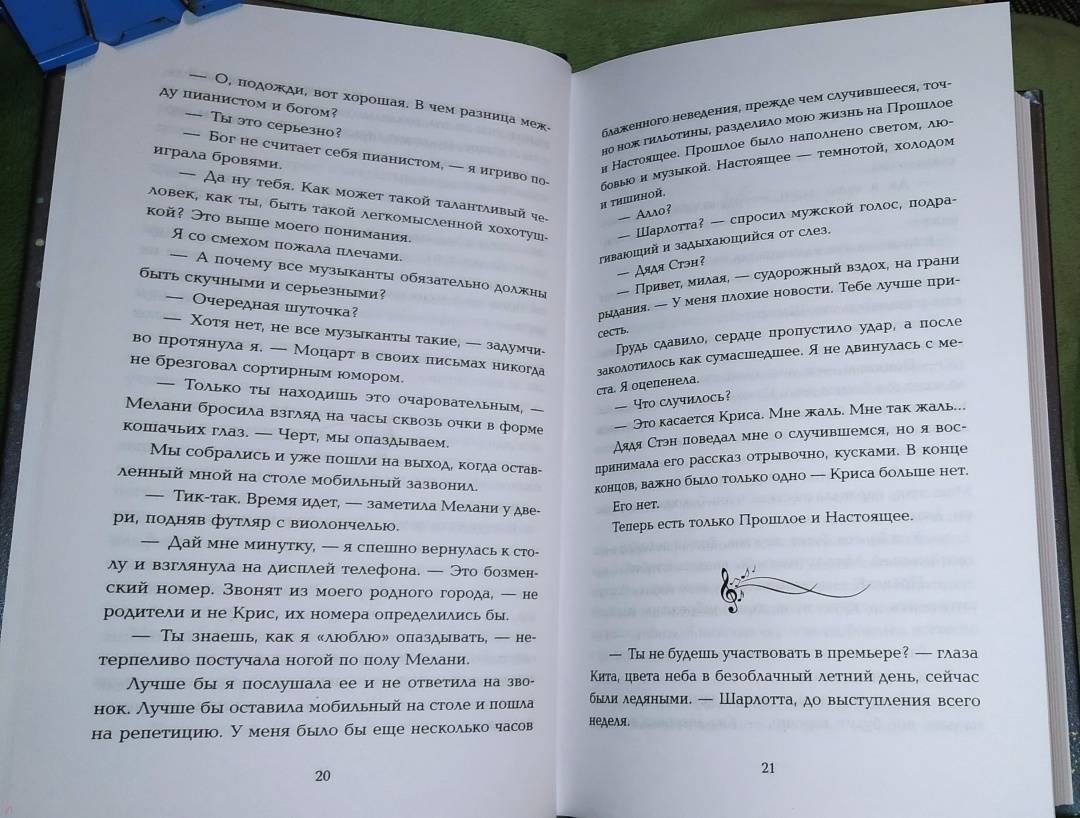 — О, подожди, вот хорошая. В чем разница между пианистом и богом?

— Ты это серьезно?

— Бог не считает себя пианистом, — я игриво поиграла бровями.

— Да ну тебя. Как может такой талантливый человек, как ты, быть такой легкомысленной хохотушкой? Это выше моего понимания.

Я со смехом пожала плечами.

— А почему все музыканты обязательно должны быть скучными и серьезными?

— Очередная шуточка?

— Хотя нет, не все музыканты такие, — задумчиво протянула я. — Моцарт в своих письмах никогда не брезговал сортирным юмором.

— Только ты находишь это очаровательным, — Мелани бросила взгляд на часы сквозь очки в форме кошачьих глаз. — Черт, мы опаздываем.

Мы собрались и уже пошли на выход, когда оставленный мной на столе мобильный зазвонил.

— Тик-так. Время идет, — заметила Мелани у двери, подняв футляр с виолончелью.

— Дай мне минутку, — я спешно вернулась к столу и взглянула на дисплей телефона. — Это бозменский номер. Звонят из моего родного города, — не родители и не Крис, их номера определились бы.

— Ты знаешь, как я «люблю» опаздывать, — нетерпеливо постучала ногой по полу Мелани.

Лучше бы я послушала ее и не ответила на звонок. Лучше бы оставила мобильный на столе и пошла на репетицию. У меня было бы еще несколько часов

20

блаженного неведения, прежде чем случившееся, точно нож гильотины, разделило мою жизнь на Прошлое и Настоящее. Прошлое было наполнено светом, любовью и музыкой. Настоящее — темнотой, холодом и тишиной.

— Алло?

— Шарлотта? — спросил мужской голос, подрагивающий и задыхающийся от слез.

— Дядя Стэн?

— Привет, милая, — судорожный вздох, на грани рыдания. — У меня плохие новости. Тебе лучше присесть.

Грудь сдавило, сердце пропустило удар, а после заколотилось как сумасшедшее. Я не двинулась с места. Я оцепенела.

— Что случилось?

— Это касается Криса. Мне жаль. Мне так жаль...

Дядя Стэн поведал мне о случившемся, но я воспринимала его рассказ отрывочно, кусками. В конце концов, важно было только одно — Криса больше нет.

Его нет.

Теперь есть только Прошлое и Настоящее.

— Ты не будешь участвовать в премьере? — глаза Кита, цвета неба в безоблачный летний день, сейчас были ледяными. — Шарлотта, до выступления всего неделя.

21